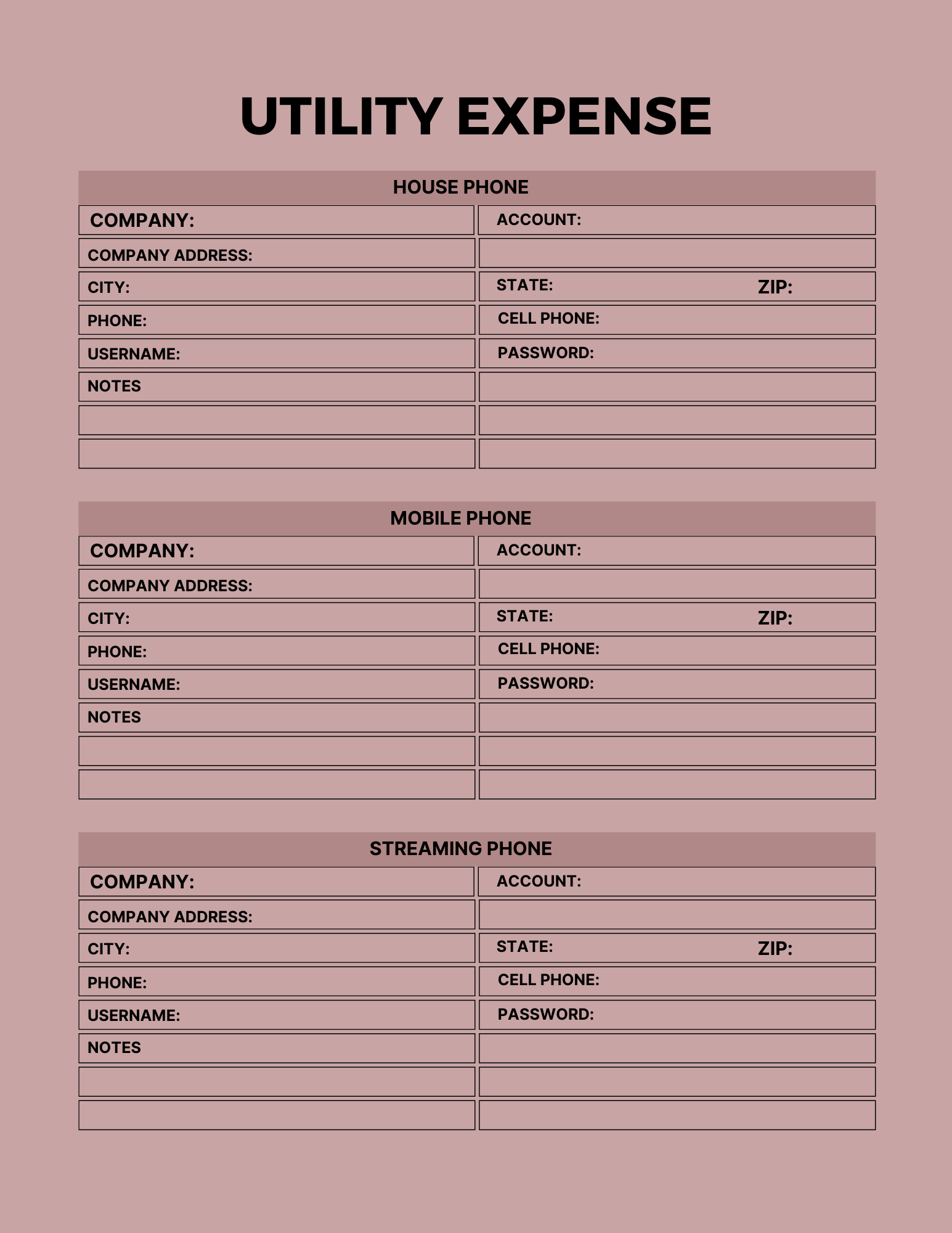 UTILITY EXPENSE

HOUSE PHONE

COMPANY:
ACCOUNT:
COMPANY ADDRESS:
CITY:
STATE: ZIP:
PHONE:
CELL PHONE:
USERNAME:
PASSWORD:
NOTES

MOBILE PHONE

COMPANY:
ACCOUNT:
COMPANY ADDRESS:
CITY:
STATE: ZIP:
PHONE:
CELL PHONE:
USERNAME:
PASSWORD:
NOTES

STREAMING PHONE

COMPANY:
ACCOUNT:
COMPANY ADDRESS:
CITY:
STATE: ZIP:
PHONE:
CELL PHONE:
USERNAME:
PASSWORD:
NOTES